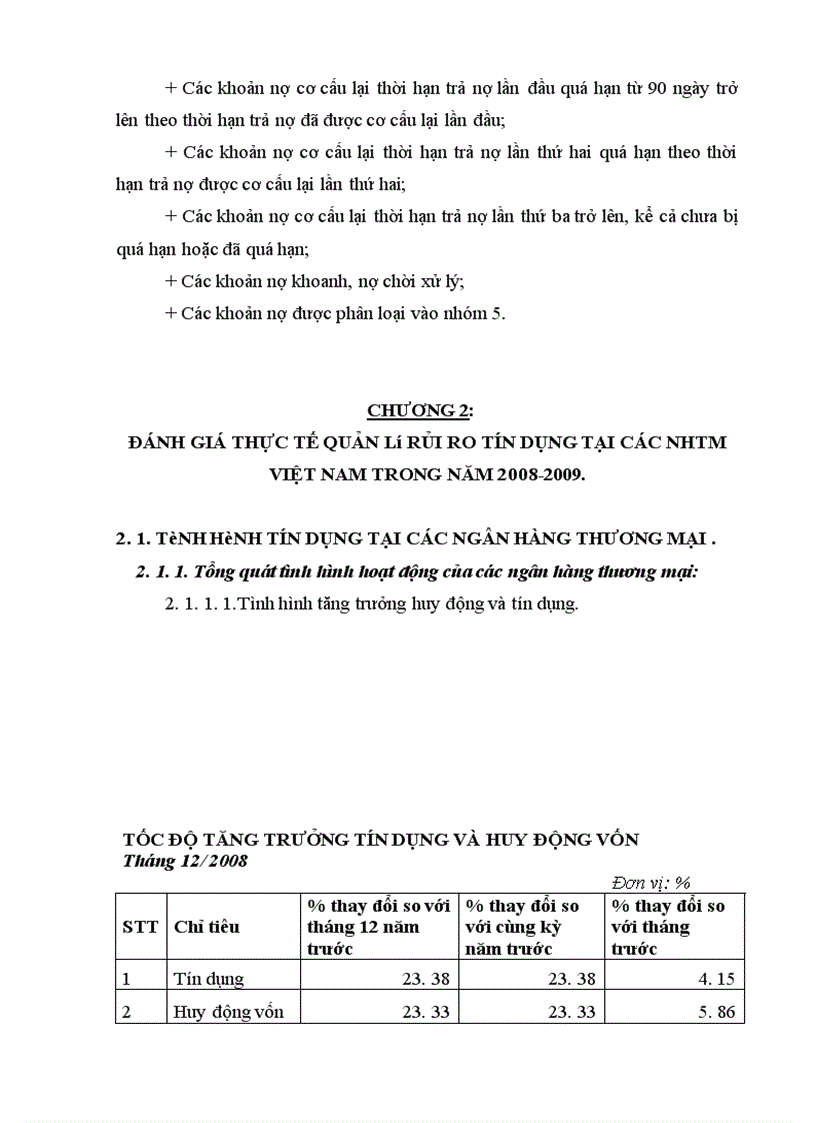 + Các khoản nợ cơ cấu lại thời hạn trả nợ lần đầu quá hạn từ 90 ngày trở lên theo thời hạn trả nợ đã được cơ cấu lại lần đầu;

+ Các khoản nợ cơ cấu lại thời hạn trả nợ lần thứ hai quá hạn theo thời hạn trả nợ được cơ cấu lại lần thứ hai;

+ Các khoản nợ cơ cấu lại thời hạn trả nợ lần thứ ba trở lên, kể cả chưa bị quá hạn hoặc đã quá hạn;

+ Các khoản nợ khoanh, nợ chời xử lý;

+ Các khoản nợ được phân loại vào nhóm 5.

CHƯƠNG 2:

ĐÁNH GIÁ THỰC TẾ QUẢN Lí RỦI RO TÍN DỤNG TẠI CÁC NHTM VIỆT NAM TRONG NĂM 2008-2009.

2. 1. TèNH HèNH TÍN DỤNG TẠI CÁC NGÂN HÀNG THƯƠNG MẠI .

2. 1. 1. Tổng quát tình hình hoạt động của các ngân hàng thương mại:

2. 1. 1. 1.Tình hình tăng trưởng huy động và tín dụng.

TỐC ĐỘ TĂNG TRƯỞNG TÍN DỤNG VÀ HUY ĐỘNG VỐN

Tháng 12/2008

Đơn vị: %

| STT | Chỉ tiêu | % thay đổi so với tháng 12 năm trước | % thay đổi so với cùng kỳ năm trước | % thay đổi so với tháng trước |
|---|---|---|---|---|
| 1 | Tín dụng | 23. 38 | 23. 38 | 4. 15 |
| 2 | Huy động vốn | 23. 33 | 23. 33 | 5. 86 |